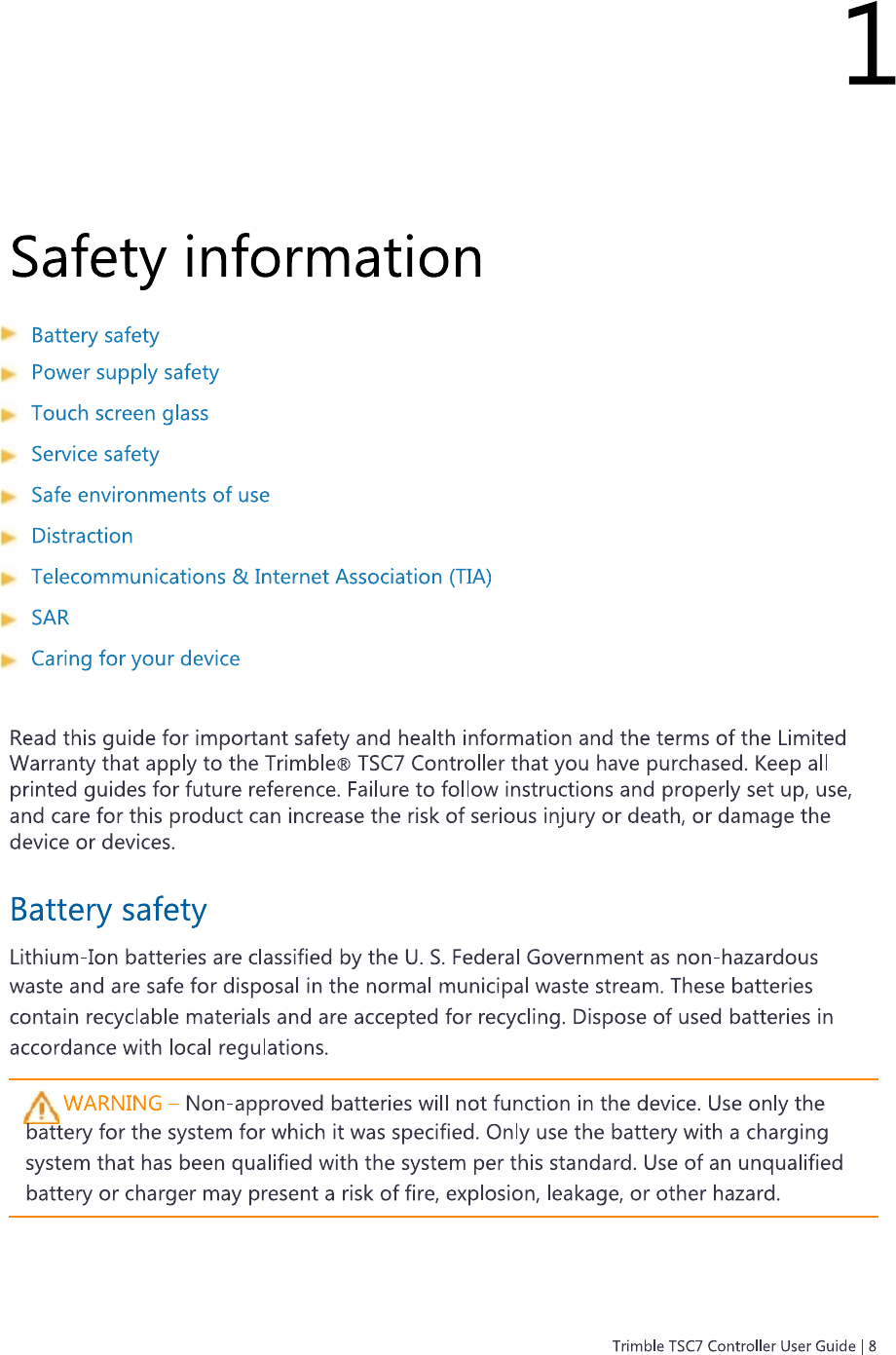 1

Safety information

Battery safety
Power supply safety
Touch screen glass
Service safety
Safe environments of use
Distraction
Telecommunications & Internet Association (TIA)
SAR
Caring for your device

Read this guide for important safety and health information and the terms of the Limited Warranty that apply to the Trimble® TSC7 Controller that you have purchased. Keep all printed guides for future reference. Failure to follow instructions and properly set up, use, and care for this product can increase the risk of serious injury or death, or damage the device or devices.

Battery safety

Lithium-Ion batteries are classified by the U. S. Federal Government as non-hazardous waste and are safe for disposal in the normal municipal waste stream. These batteries contain recyclable materials and are accepted for recycling. Dispose of used batteries in accordance with local regulations.

WARNING – Non-approved batteries will not function in the device. Use only the battery for the system for which it was specified. Only use the battery with a charging system that has been qualified with the system per this standard. Use of an unqualified battery or charger may present a risk of fire, explosion, leakage, or other hazard.

Trimble TSC7 Controller User Guide | 8